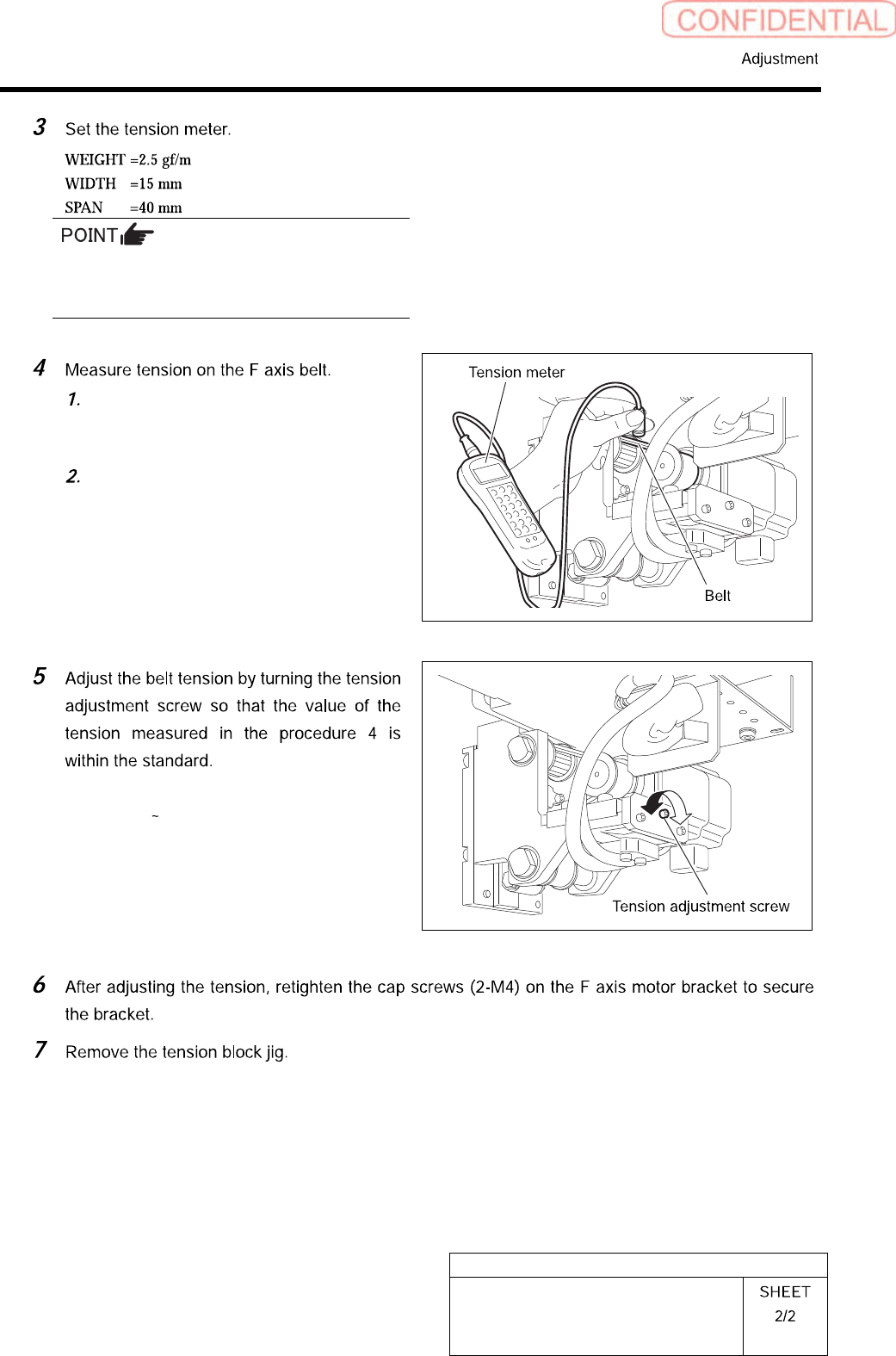 CONFIDENTIAL

Adjustment

3 Set the tension meter.

WEIGHT =2.5 gf/m
WIDTH =15 mm
SPAN =40 mm

POINT

4 Measure tension on the F axis belt.

1.

2.

Tension meter

Belt

5 Adjust the belt tension by turning the tension adjustment screw so that the value of the tension measured in the procedure 4 is within the standard.

~

Tension adjustment screw

6 After adjusting the tension, retighten the cap screws (2-M4) on the F axis motor bracket to secure the bracket.

7 Remove the tension block jig.

SHEET
2/2